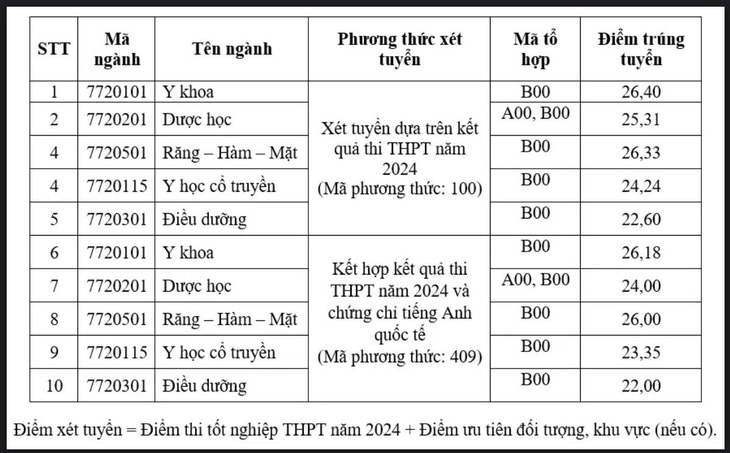 | STT | Mã ngành | Tên ngành | Phương thức xét tuyển | Mã tổ hợp | Điểm trúng tuyển |
|---|---|---|---|---|---|
| 1 | 7720101 | Y khoa | Xét tuyển dựa trên kết quả thi THPT năm 2024 (Mã phương thức: 100) | B00 | 26,40 |
| 2 | 7720201 | Dược học | | A00, B00 | 25,31 |
| 4 | 7720501 | Răng – Hàm – Mặt | | B00 | 26,33 |
| 4 | 7720115 | Y học cổ truyền | | B00 | 24,24 |
| 5 | 7720301 | Điều dưỡng | | B00 | 22,60 |
| 6 | 7720101 | Y khoa | Kết hợp kết quả thi THPT năm 2024 và chứng chỉ tiếng Anh quốc tế (Mã phương thức: 409) | B00 | 26,18 |
| 7 | 7720201 | Dược học | | A00, B00 | 24,00 |
| 8 | 7720501 | Răng – Hàm – Mặt | | B00 | 26,00 |
| 9 | 7720115 | Y học cổ truyền | | B00 | 23,35 |
| 10 | 7720301 | Điều dưỡng | | B00 | 22,00 |

Điểm xét tuyển = Điểm thi tốt nghiệp THPT năm 2024 + Điểm ưu tiên đối tượng, khu vực (nếu có).